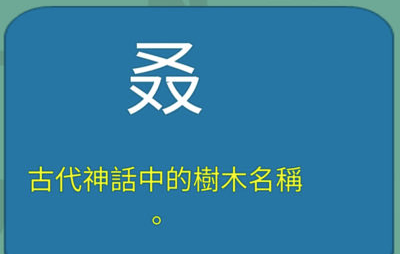 叒

古代神話中的樹木名稱。